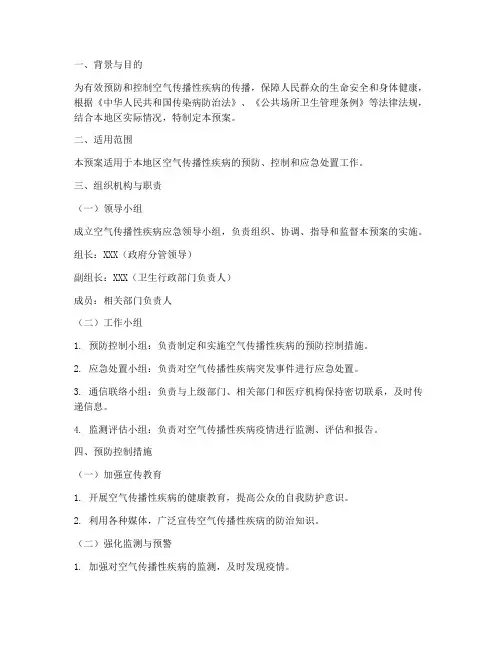 一、背景与目的

为有效预防和控制空气传播性疾病的传播，保障人民群众的生命安全和身体健康，根据《中华人民共和国传染病防治法》、《公共场所卫生管理条例》等法律法规，结合本地区实际情况，特制定本预案。

二、适用范围

本预案适用于本地区空气传播性疾病的预防、控制和应急处置工作。

三、组织机构与职责

（一）领导小组

成立空气传播性疾病应急领导小组，负责组织、协调、指导和监督本预案的实施。

组长：XXX（政府分管领导）

副组长：XXX（卫生行政部门负责人）

成员：相关部门负责人

（二）工作小组

1. 预防控制小组：负责制定和实施空气传播性疾病的预防控制措施。

2. 应急处置小组：负责对空气传播性疾病突发事件进行应急处置。

3. 通信联络小组：负责与上级部门、相关部门和医疗机构保持密切联系，及时传递信息。

4. 监测评估小组：负责对空气传播性疾病疫情进行监测、评估和报告。

四、预防控制措施

（一）加强宣传教育

1. 开展空气传播性疾病的健康教育，提高公众的自我防护意识。

2. 利用各种媒体，广泛宣传空气传播性疾病的防治知识。

（二）强化监测与预警

1. 加强对空气传播性疾病的监测，及时发现疫情。